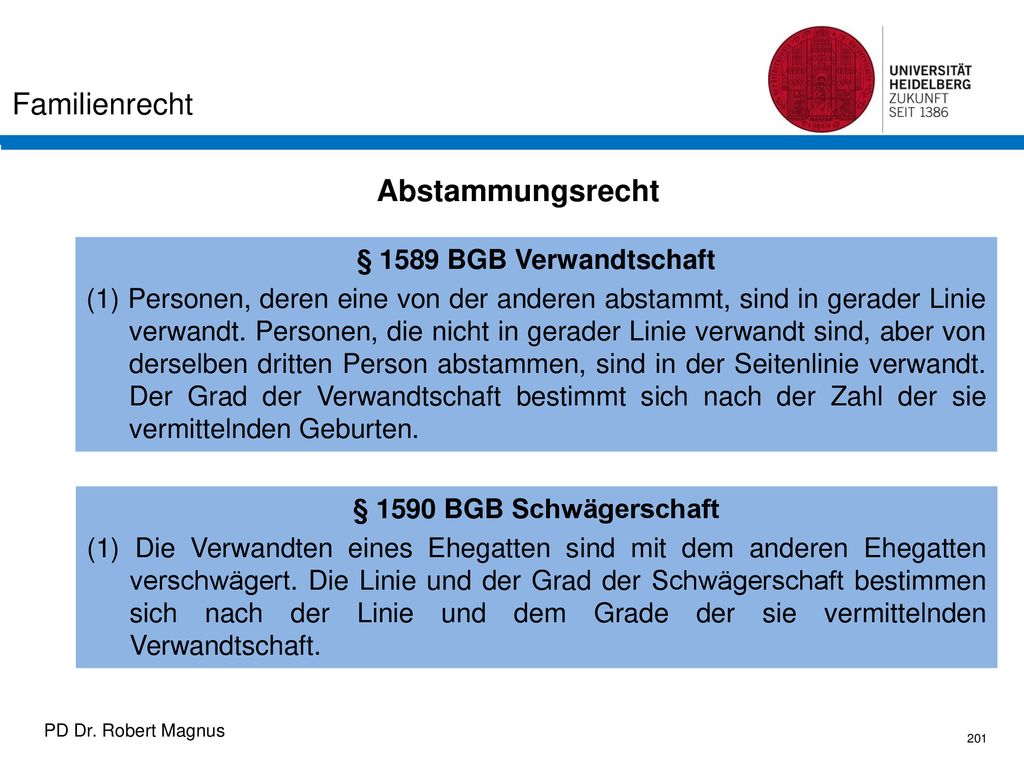 Familienrecht

UNIVERSITÄT HEIDELBERG
ZUKUNFT
SEIT 1386

Abstammungsrecht

§ 1589 BGB Verwandtschaft

(1) Personen, deren eine von der anderen abstammt, sind in gerader Linie verwandt. Personen, die nicht in gerader Linie verwandt sind, aber von derselben dritten Person abstammen, sind in der Seitenlinie verwandt. Der Grad der Verwandtschaft bestimmt sich nach der Zahl der sie vermittelnden Geburten.

§ 1590 BGB Schwägerschaft

(1) Die Verwandten eines Ehegatten sind mit dem anderen Ehegatten verschwägert. Die Linie und der Grad der Schwägerschaft bestimmen sich nach der Linie und dem Grade der sie vermittelnden Verwandtschaft.

PD Dr. Robert Magnus

201